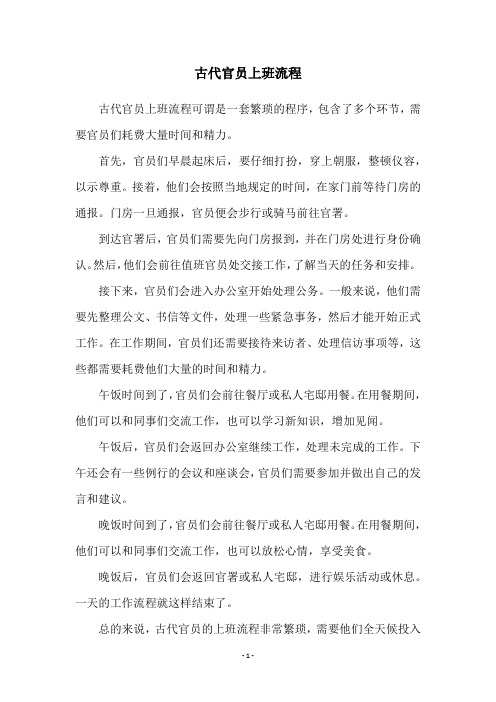 古代官员上班流程

古代官员上班流程可谓是一套繁琐的程序，包含了多个环节，需要官员们耗费大量时间和精力。

首先，官员们早晨起床后，要仔细打扮，穿上朝服，整顿仪容，以示尊重。接着，他们会按照当地规定的时间，在家门前等待门房的通报。门房一旦通报，官员便会步行或骑马前往官署。

到达官署后，官员们需要先向门房报到，并在门房处进行身份确认。然后，他们会前往值班官员处交接工作，了解当天的任务和安排。

接下来，官员们会进入办公室开始处理公务。一般来说，他们需要先整理公文、书信等文件，处理一些紧急事务，然后才能开始正式工作。在工作期间，官员们还需要接待来访者、处理信访事项等，这些都需要耗费他们大量的时间和精力。

午饭时间到了，官员们会前往餐厅或私人宅邸用餐。在用餐期间，他们可以和同事们交流工作，也可以学习新知识，增加见闻。

午饭后，官员们会返回办公室继续工作，处理未完成的工作。下午还会有一些例行的会议和座谈会，官员们需要参加并做出自己的发言和建议。

晚饭时间到了，官员们会前往餐厅或私人宅邸用餐。在用餐期间，他们可以和同事们交流工作，也可以放松心情，享受美食。

晚饭后，官员们会返回官署或私人宅邸，进行娱乐活动或休息。一天的工作流程就这样结束了。

总的来说，古代官员的上班流程非常繁琐，需要他们全天候投入

- 1 -